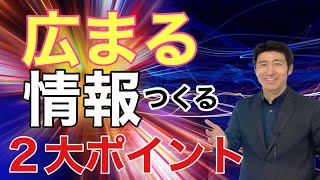 広まる
情報つくる
２大ポイント